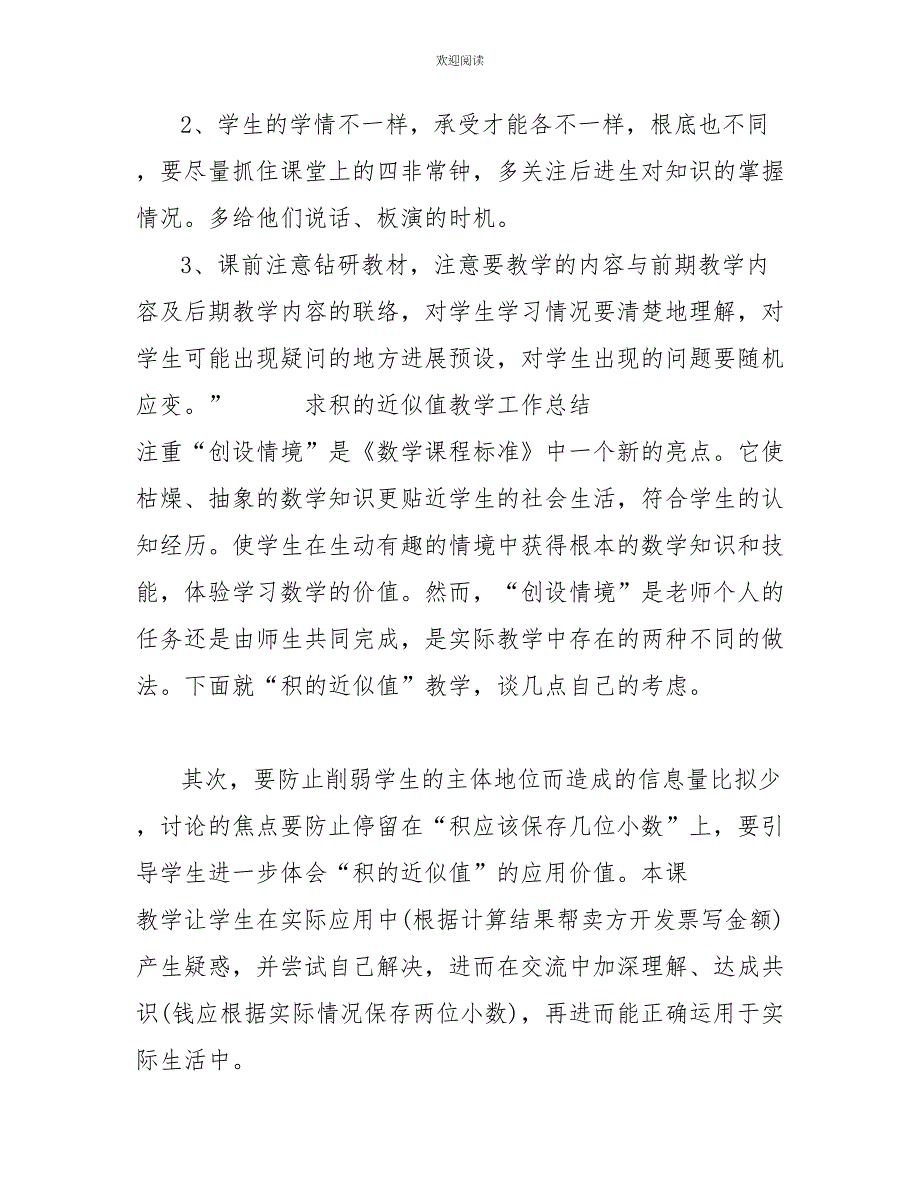 欢迎阅读

2、学生的学情不一样，承受才能各不一样，根底也不同，要尽量抓住课堂上的四非常钟，多关注后进生对知识的掌握情况。多给他们说话、板演的时机。

3、课前注意钻研教材，注意要教学的内容与前期教学内容及后期教学内容的联络，对学生学习情况要清楚地理解，对学生可能出现疑问的地方进展预设，对学生出现的问题要随机应变。”　　　　求积的近似值教学工作总结

注重“创设情境”是《数学课程标准》中一个新的亮点。它使枯燥、抽象的数学知识更贴近学生的社会生活，符合学生的认知经历。使学生在生动有趣的情境中获得根本的数学知识和技能，体验学习数学的价值。然而，“创设情境”是老师个人的任务还是由师生共同完成，是实际教学中存在的两种不同的做法。下面就“积的近似值”教学，谈几点自己的考虑。

其次，要防止削弱学生的主体地位而造成的信息量比拟少，讨论的焦点要防止停留在“积应该保存几位小数”上，要引导学生进一步体会“积的近似值”的应用价值。本课教学让学生在实际应用中(根据计算结果帮卖方开发票写金额)产生疑惑，并尝试自己解决，进而在交流中加深理解、达成共识(钱应根据实际情况保存两位小数)，再进而能正确运用于实际生活中。